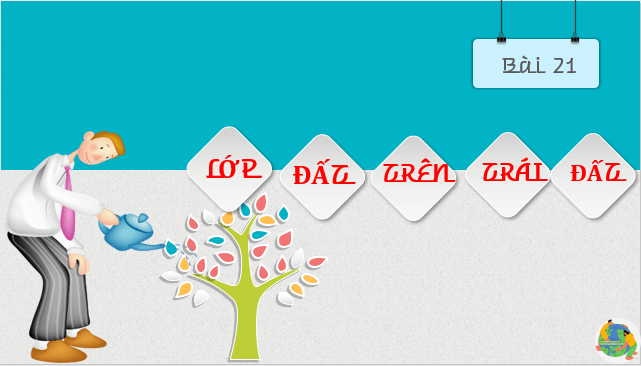 Bài 21

LỚP ĐẤT TRÊN TRÁI ĐẤT